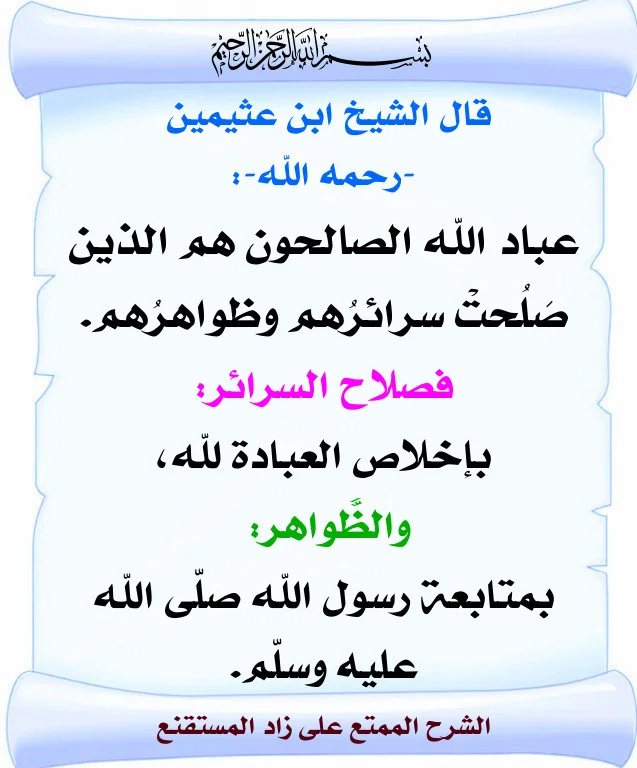 بسم الله الرحمن الرحيم

قال الشيخ ابن عثيمين

-رحمه اللّه-:

عباد اللّه الصالحون هم الذين صَلُحتْ سرائرُهم وظواهرُهم.

فصلاح السرائر:

بإخلاص العبادة للّه،

والظَّواهر:

بمتابعة رسول اللّه صلّى اللّه عليه وسلّم.

الشرح الممتع على زاد المستقنع